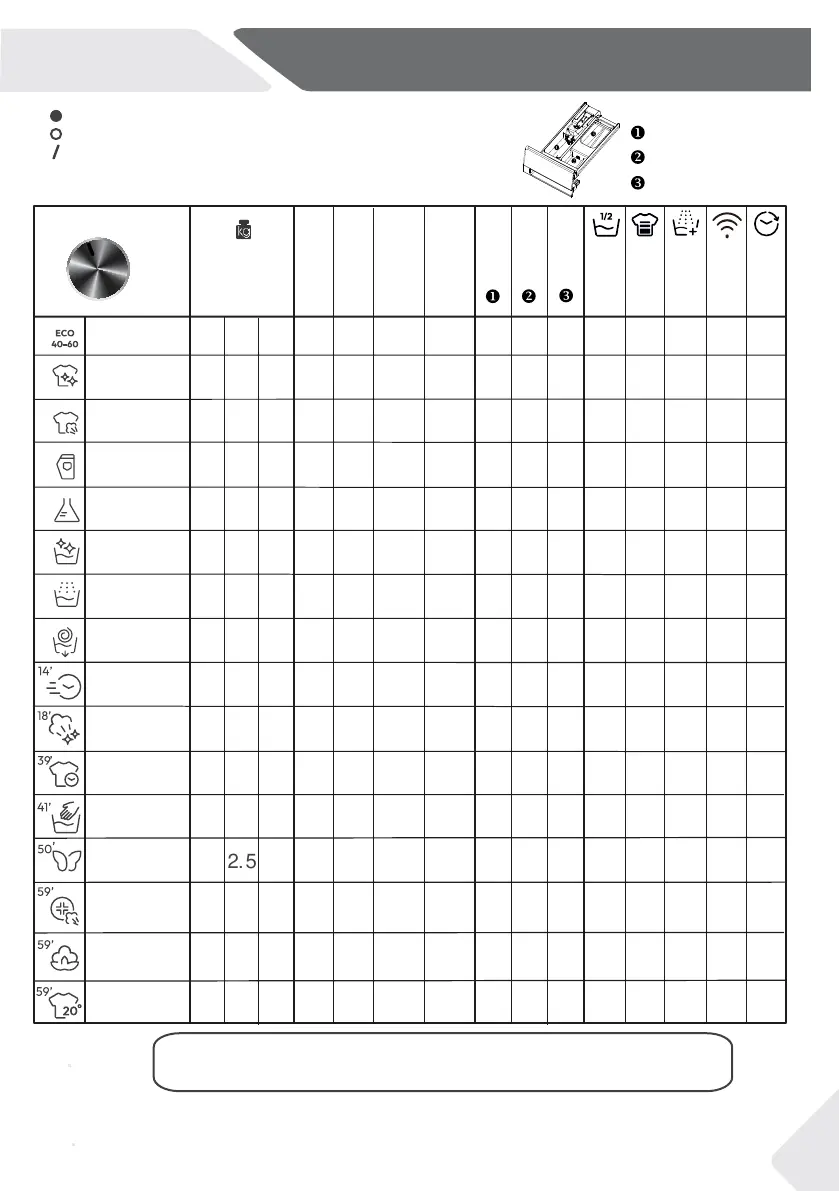 ❶
❷
❸

| | | | | | | | | ❶ | ❷ | ❸ | 1/2 | | | | |
|---|---|---|---|---|---|---|---|---|---|---|---|---|---|---|---|
| ECO 40-60 | | | | | | | | | | | | | | | |
| | | | | | | | | | | | | | | | |
| | | | | | | | | | | | | | | | |
| | | | | | | | | | | | | | | | |
| | | | | | | | | | | | | | | | |
| | | | | | | | | | | | | | | | |
| | | | | | | | | | | | | | | | |
| | | | | | | | | | | | | | | | |
| 14' | | | | | | | | | | | | | | | |
| 18' | | | | | | | | | | | | | | | |
| 39' | | | | | | | | | | | | | | | |
| 41' | | | | | | | | | | | | | | | |
| 50' | | 2.5 | | | | | | | | | | | | | |
| 59' | | | | | | | | | | | | | | | |
| 59' | | | | | | | | | | | | | | | |
| 59' 20° | | | | | | | | | | | | | | | |